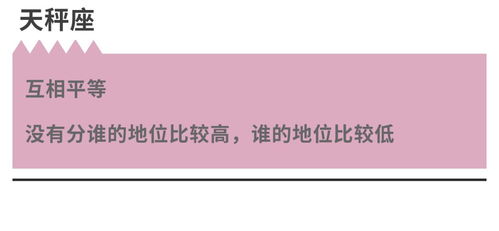 天秤座

互相平等

没有分谁的地位比较高，谁的地位比较低